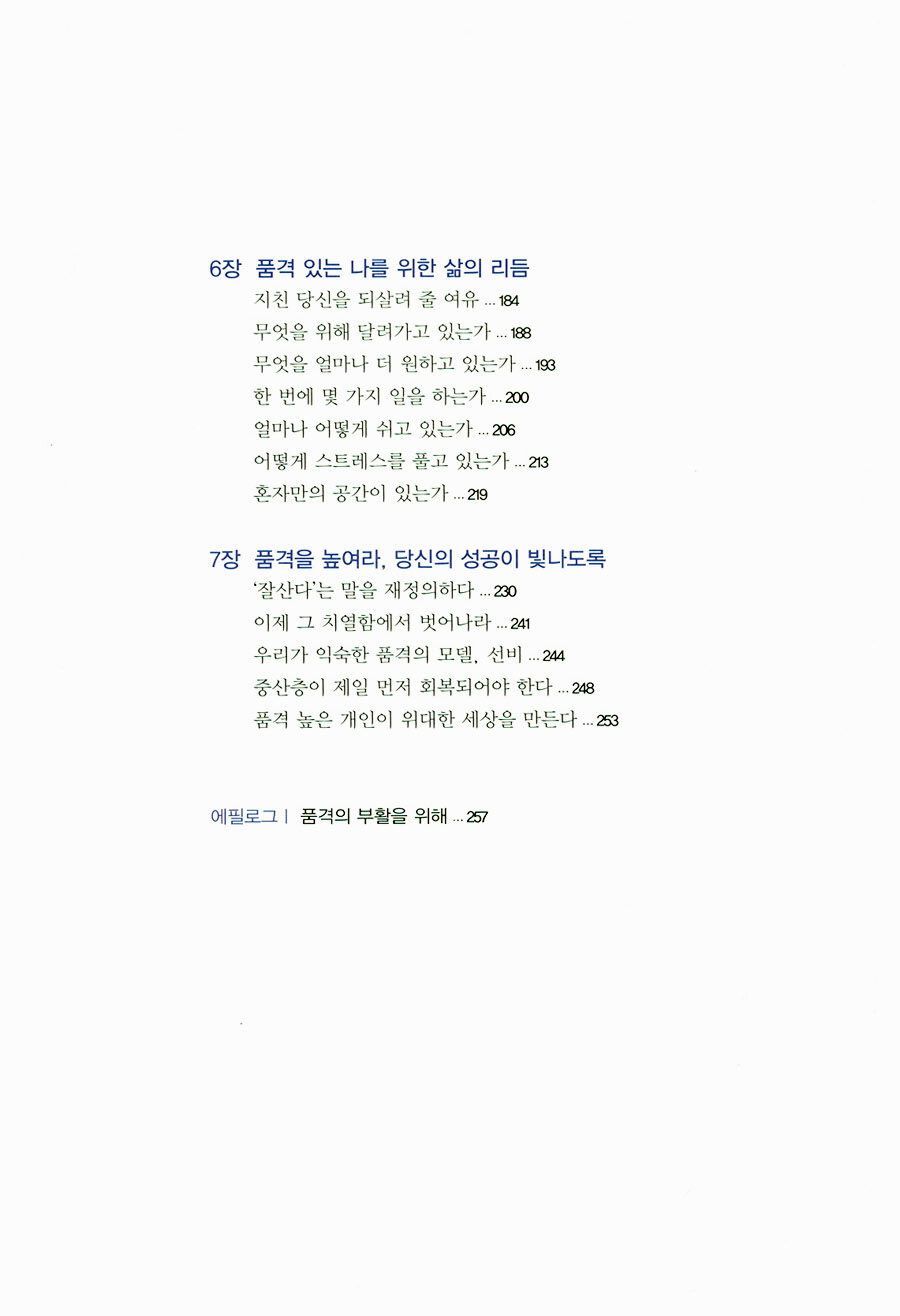 6장 품격 있는 나를 위한 삶의 리듬
지친 당신을 되살려 줄 여유 ... 184
무엇을 위해 달려가고 있는가 ... 188
무엇을 얼마나 더 원하고 있는가 ... 193
한 번에 몇 가지 일을 하는가 ... 200
얼마나 어떻게 쉬고 있는가 ... 206
어떻게 스트레스를 풀고 있는가 ... 213
혼자만의 공간이 있는가 ... 219

7장 품격을 높여라, 당신의 성공이 빛나도록
'잘산다'는 말을 재정의하다 ... 230
이제 그 치열함에서 벗어나라 ... 241
우리가 익숙한 품격의 모델, 선비 ... 244
중산층이 제일 먼저 회복되어야 한다 ... 248
품격 높은 개인이 위대한 세상을 만든다 ... 253

에필로그 | 품격의 부활을 위해 ... 257